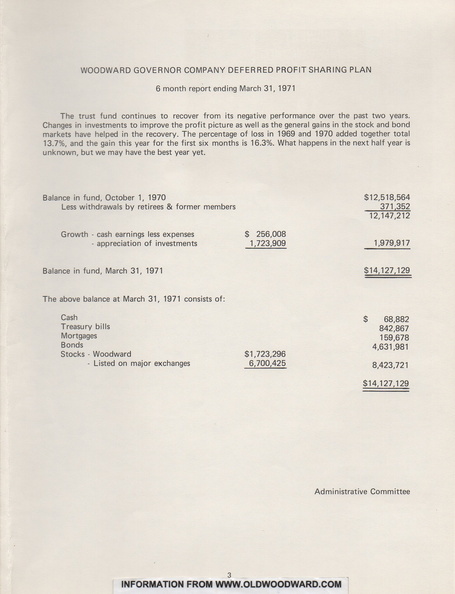 WOODWARD GOVERNOR COMPANY DEFERRED PROFIT SHARING PLAN

6 month report ending March 31, 1971

The trust fund continues to recover from its negative performance over the past two years. Changes in investments to improve the profit picture as well as the general gains in the stock and bond markets have helped in the recovery. The percentage of loss in 1969 and 1970 added together total 13.7%, and the gain this year for the first six months is 16.3%. What happens in the next half year is unknown, but we may have the best year yet.

| | | |
|---|---|---|
| Balance in fund, October 1, 1970 | | \$12,518,564 |
| Less withdrawals by retirees & former members | | 371,352 |
| | | 12,147,212 |
| Growth - cash earnings less expenses | \$ 256,008 | |
| - appreciation of investments | 1,723,909 | 1,979,917 |
| Balance in fund, March 31, 1971 | | \$14,127,129 |

The above balance at March 31, 1971 consists of:

| | | |
|---|---|---|
| Cash | | \$ 68,882 |
| Treasury bills | | 842,867 |
| Mortgages | | 159,678 |
| Bonds | | 4,631,981 |
| Stocks - Woodward | \$1,723,296 | |
| - Listed on major exchanges | 6,700,425 | 8,423,721 |
| | | \$14,127,129 |

Administrative Committee

3

INFORMATION FROM WWW.OLDWOODWARD.COM